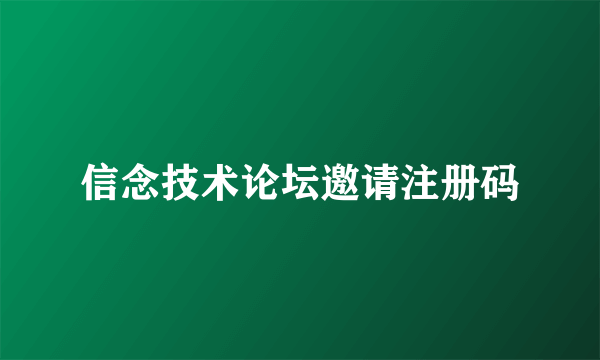 信念技术论坛邀请注册码